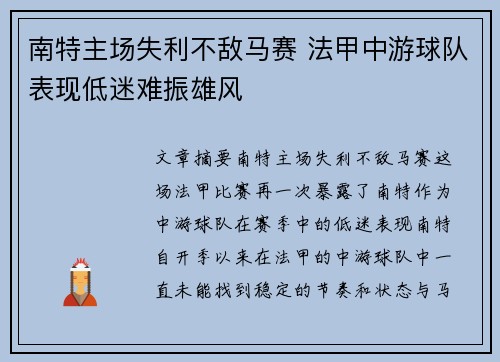 南特主场失利不敌马赛 法甲中游球队表现低迷难振雄风

文章摘要南特主场失利不敌马赛这场法甲比赛再一次暴露了南特作为中游球队在赛季中的低迷表现南特自开季以来在法甲的中游球队中一直未能找到稳定的节奏和状态与马